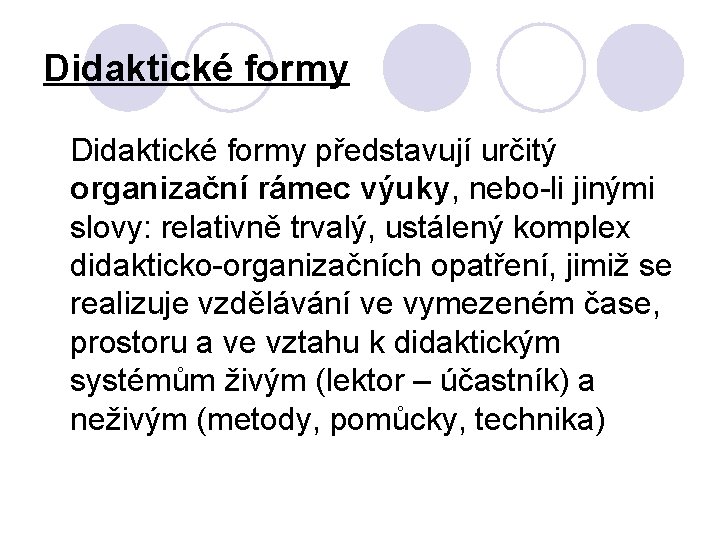 Didaktické formy

Didaktické formy představují určitý organizační rámec výuky, nebo-li jinými slovy: relativně trvalý, ustálený komplex didakticko-organizačních opatření, jimiž se realizuje vzdělávání ve vymezeném čase, prostoru a ve vztahu k didaktickým systémům živým (lektor – účastník) a neživým (metody, pomůcky, technika)